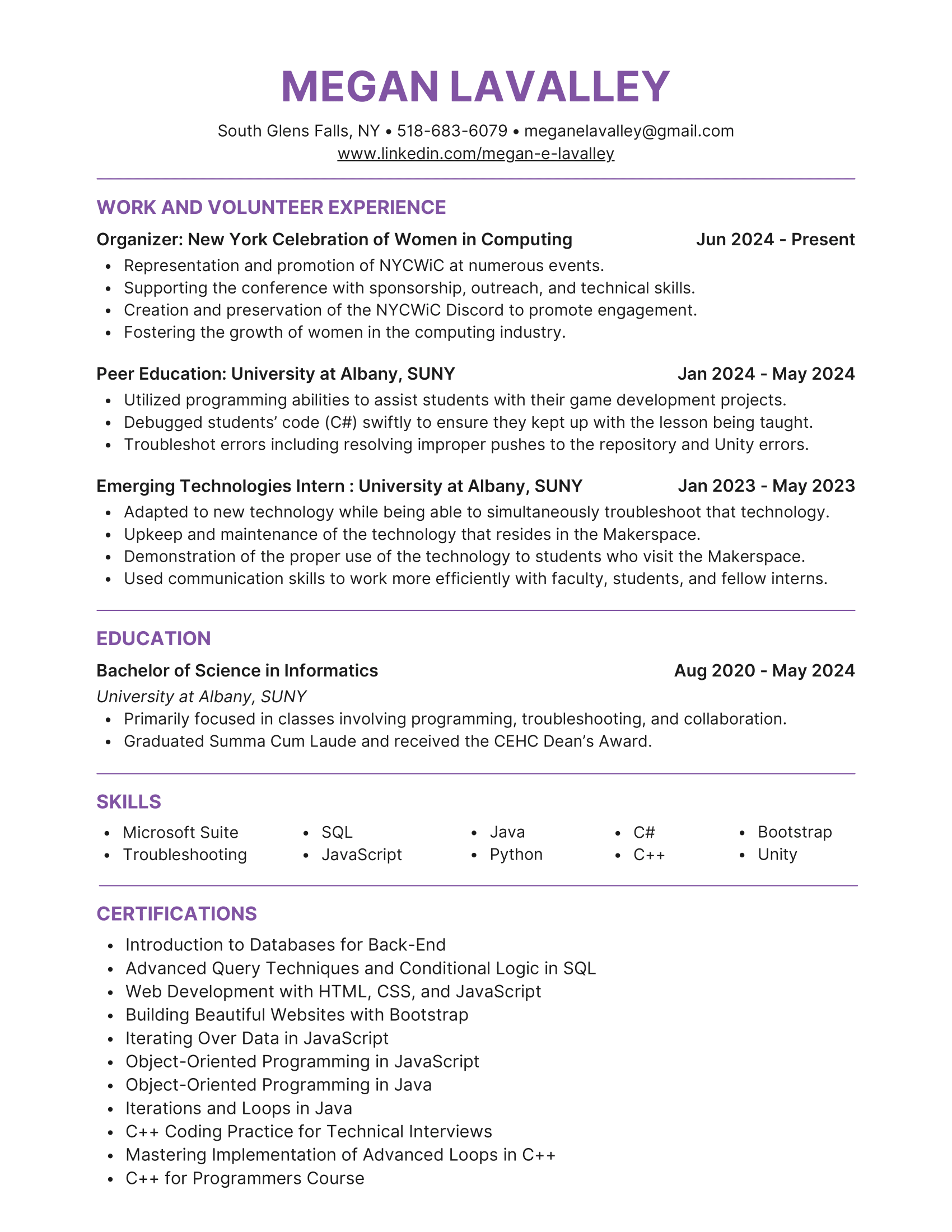 MEGAN LAVALLEY

South Glens Falls, NY • 518-683-6079 • meganelavalley@gmail.com
www.linkedin.com/megan-e-lavalley

WORK AND VOLUNTEER EXPERIENCE

Organizer: New York Celebration of Women in Computing Jun 2024 - Present

- Representation and promotion of NYCWiC at numerous events.
- Supporting the conference with sponsorship, outreach, and technical skills.
- Creation and preservation of the NYCWiC Discord to promote engagement.
- Fostering the growth of women in the computing industry.

Peer Education: University at Albany, SUNY Jan 2024 - May 2024

- Utilized programming abilities to assist students with their game development projects.
- Debugged students' code (C#) swiftly to ensure they kept up with the lesson being taught.
- Troubleshot errors including resolving improper pushes to the repository and Unity errors.

Emerging Technologies Intern : University at Albany, SUNY Jan 2023 - May 2023

- Adapted to new technology while being able to simultaneously troubleshoot that technology.
- Upkeep and maintenance of the technology that resides in the Makerspace.
- Demonstration of the proper use of the technology to students who visit the Makerspace.
- Used communication skills to work more efficiently with faculty, students, and fellow interns.

EDUCATION

Bachelor of Science in Informatics Aug 2020 - May 2024

University at Albany, SUNY

- Primarily focused in classes involving programming, troubleshooting, and collaboration.
- Graduated Summa Cum Laude and received the CEHC Dean's Award.

SKILLS

- Microsoft Suite
- Troubleshooting
- SQL
- JavaScript
- Java
- Python
- C#
- C++
- Bootstrap
- Unity

CERTIFICATIONS

- Introduction to Databases for Back-End
- Advanced Query Techniques and Conditional Logic in SQL
- Web Development with HTML, CSS, and JavaScript
- Building Beautiful Websites with Bootstrap
- Iterating Over Data in JavaScript
- Object-Oriented Programming in JavaScript
- Object-Oriented Programming in Java
- Iterations and Loops in Java
- C++ Coding Practice for Technical Interviews
- Mastering Implementation of Advanced Loops in C++
- C++ for Programmers Course